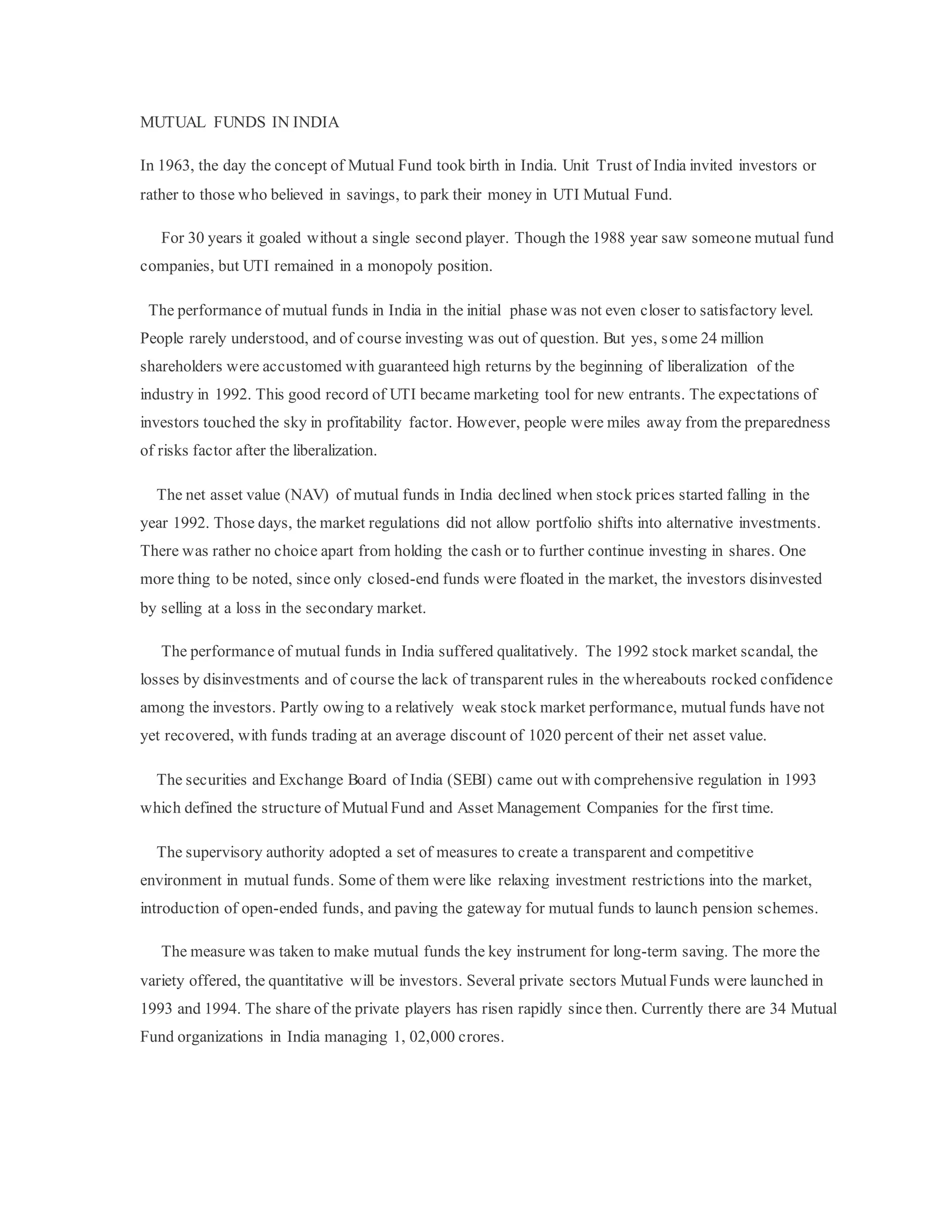 MUTUAL FUNDS IN INDIA

In 1963, the day the concept of Mutual Fund took birth in India. Unit Trust of India invited investors or rather to those who believed in savings, to park their money in UTI Mutual Fund.

For 30 years it goaled without a single second player. Though the 1988 year saw someone mutual fund companies, but UTI remained in a monopoly position.

The performance of mutual funds in India in the initial phase was not even closer to satisfactory level. People rarely understood, and of course investing was out of question. But yes, some 24 million shareholders were accustomed with guaranteed high returns by the beginning of liberalization of the industry in 1992. This good record of UTI became marketing tool for new entrants. The expectations of investors touched the sky in profitability factor. However, people were miles away from the preparedness of risks factor after the liberalization.

The net asset value (NAV) of mutual funds in India declined when stock prices started falling in the year 1992. Those days, the market regulations did not allow portfolio shifts into alternative investments. There was rather no choice apart from holding the cash or to further continue investing in shares. One more thing to be noted, since only closed-end funds were floated in the market, the investors disinvested by selling at a loss in the secondary market.

The performance of mutual funds in India suffered qualitatively. The 1992 stock market scandal, the losses by disinvestments and of course the lack of transparent rules in the whereabouts rocked confidence among the investors. Partly owing to a relatively weak stock market performance, mutual funds have not yet recovered, with funds trading at an average discount of 1020 percent of their net asset value.

The securities and Exchange Board of India (SEBI) came out with comprehensive regulation in 1993 which defined the structure of Mutual Fund and Asset Management Companies for the first time.

The supervisory authority adopted a set of measures to create a transparent and competitive environment in mutual funds. Some of them were like relaxing investment restrictions into the market, introduction of open-ended funds, and paving the gateway for mutual funds to launch pension schemes.

The measure was taken to make mutual funds the key instrument for long-term saving. The more the variety offered, the quantitative will be investors. Several private sectors Mutual Funds were launched in 1993 and 1994. The share of the private players has risen rapidly since then. Currently there are 34 Mutual Fund organizations in India managing 1, 02,000 crores.